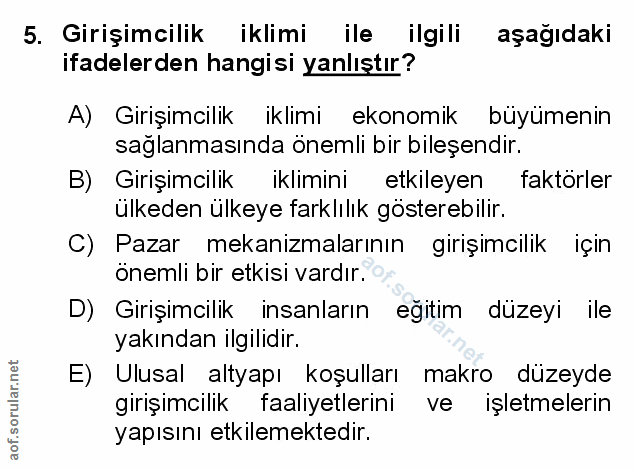 5. Girişimcilik iklimi ile ilgili aşağıdaki ifadelerden hangisi yanlıştır?

A) Girişimcilik iklimi ekonomik büyümenin sağlanmasında önemli bir bileşendir.

B) Girişimcilik iklimini etkileyen faktörler ülkeden ülkeye farklılık gösterebilir.

C) Pazar mekanizmalarının girişimcilik için önemli bir etkisi vardır.

D) Girişimcilik insanların eğitim düzeyi ile yakından ilgilidir.

E) Ulusal altyapı koşulları makro düzeyde girişimcilik faaliyetlerini ve işletmelerin yapısını etkilemektedir.

aof.sorular.net